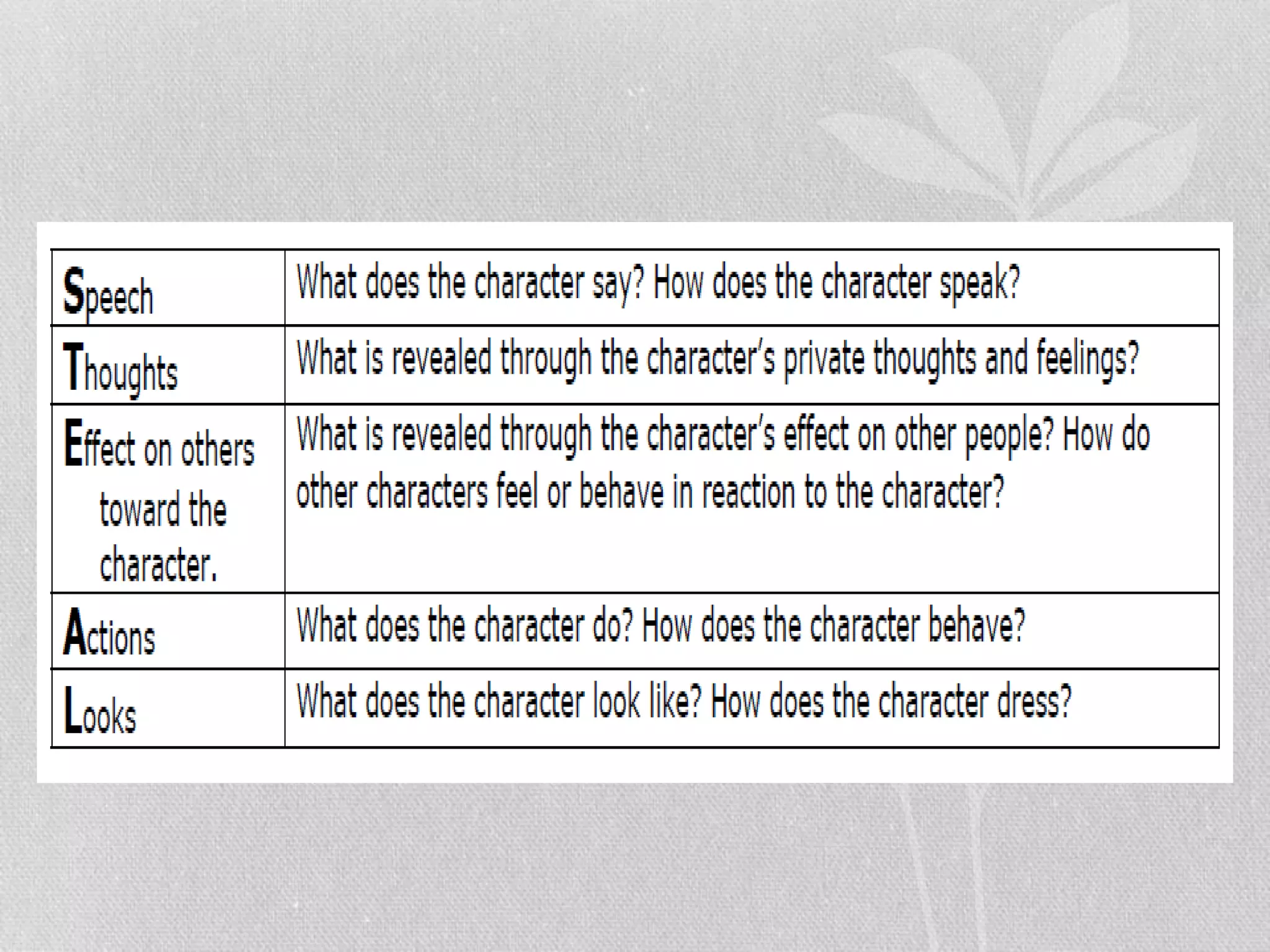 | Speech | What does the character say? How does the character speak? |
|---|---|
| Thoughts | What is revealed through the character's private thoughts and feelings? |
| Effect on others toward the character. | What is revealed through the character's effect on other people? How do other characters feel or behave in reaction to the character? |
| Actions | What does the character do? How does the character behave? |
| Looks | What does the character look like? How does the character dress? |